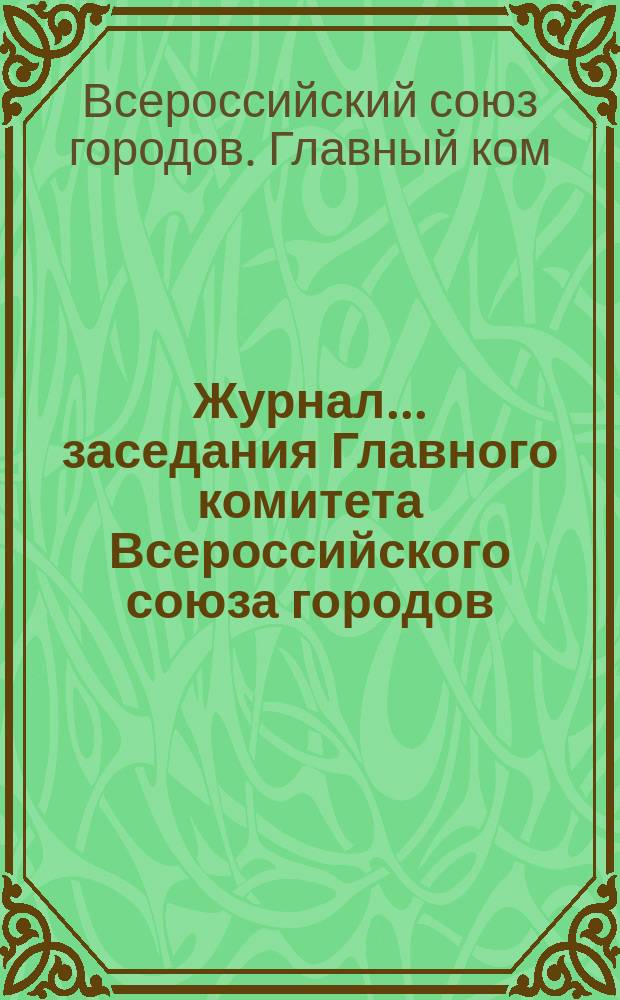 Всероссийский союз городов. Главный ком

Журнал... заседания Главного комитета Всероссийского союза городов